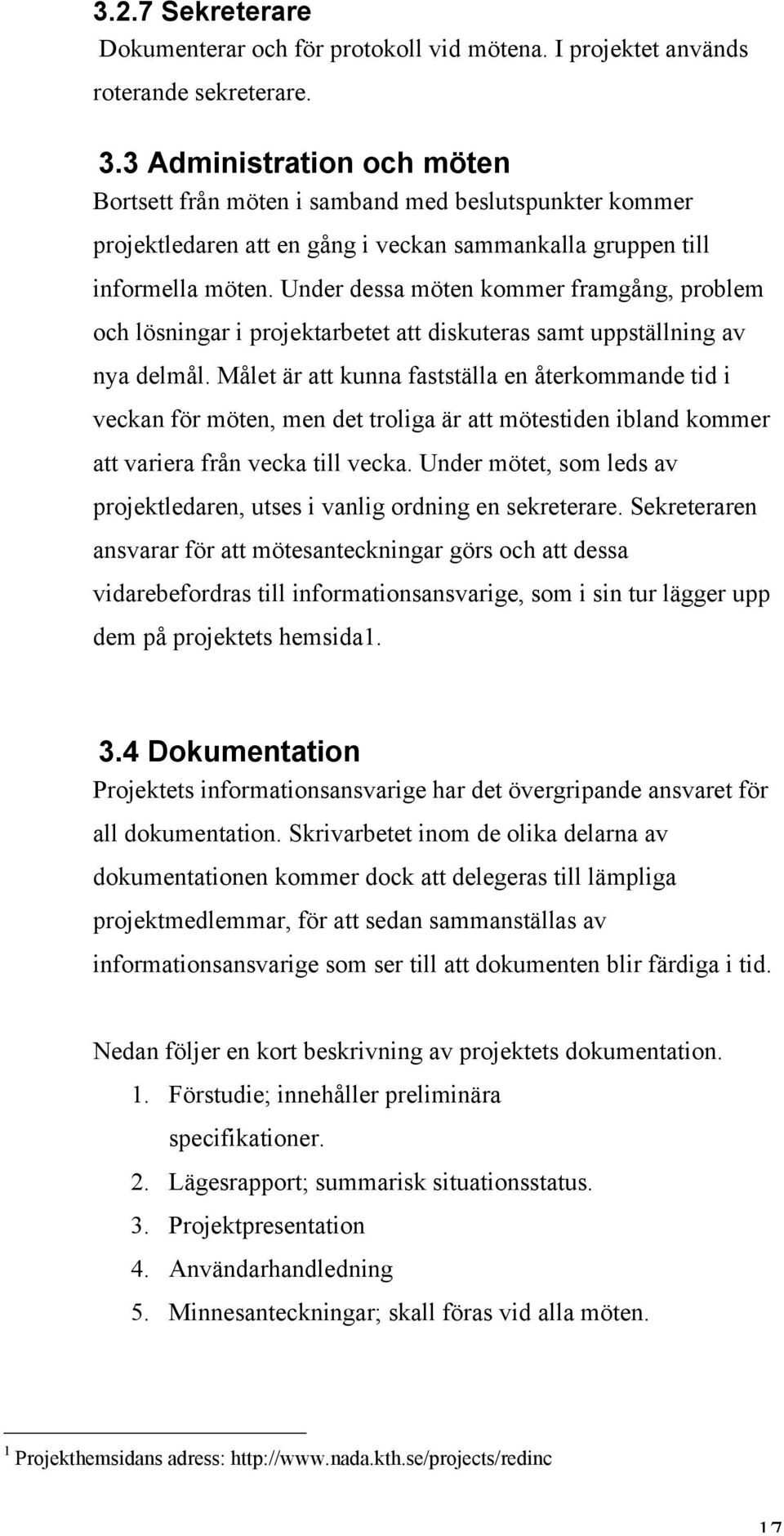 3.2.7 Sekreterare
Dokumenterar och för protokoll vid mötena. I projektet används roterande sekreterare.

3.3 Administration och möten
Bortsett från möten i samband med beslutspunkter kommer projektledaren att en gång i veckan sammankalla gruppen till informella möten. Under dessa möten kommer framgång, problem och lösningar i projektarbetet att diskuteras samt uppställning av nya delmål. Målet är att kunna fastställa en återkommande tid i veckan för möten, men det troliga är att mötestiden ibland kommer att variera från vecka till vecka. Under mötet, som leds av projektledaren, utses i vanlig ordning en sekreterare. Sekreteraren ansvarar för att mötesanteckningar görs och att dessa vidarebefordras till informationsansvarige, som i sin tur lägger upp dem på projektets hemsida1.

3.4 Dokumentation
Projektets informationsansvarige har det övergripande ansvaret för all dokumentation. Skrivarbetet inom de olika delarna av dokumentationen kommer dock att delegeras till lämpliga projektmedlemmar, för att sedan sammanställas av informationsansvarige som ser till att dokumenten blir färdiga i tid.

Nedan följer en kort beskrivning av projektets dokumentation.
1. Förstudie; innehåller preliminära specifikationer.
2. Lägesrapport; summarisk situationsstatus.
3. Projektpresentation
4. Användarhandledning
5. Minnesanteckningar; skall föras vid alla möten.

$^1$ Projekthemsidans adress: http://www.nada.kth.se/projects/redinc

17